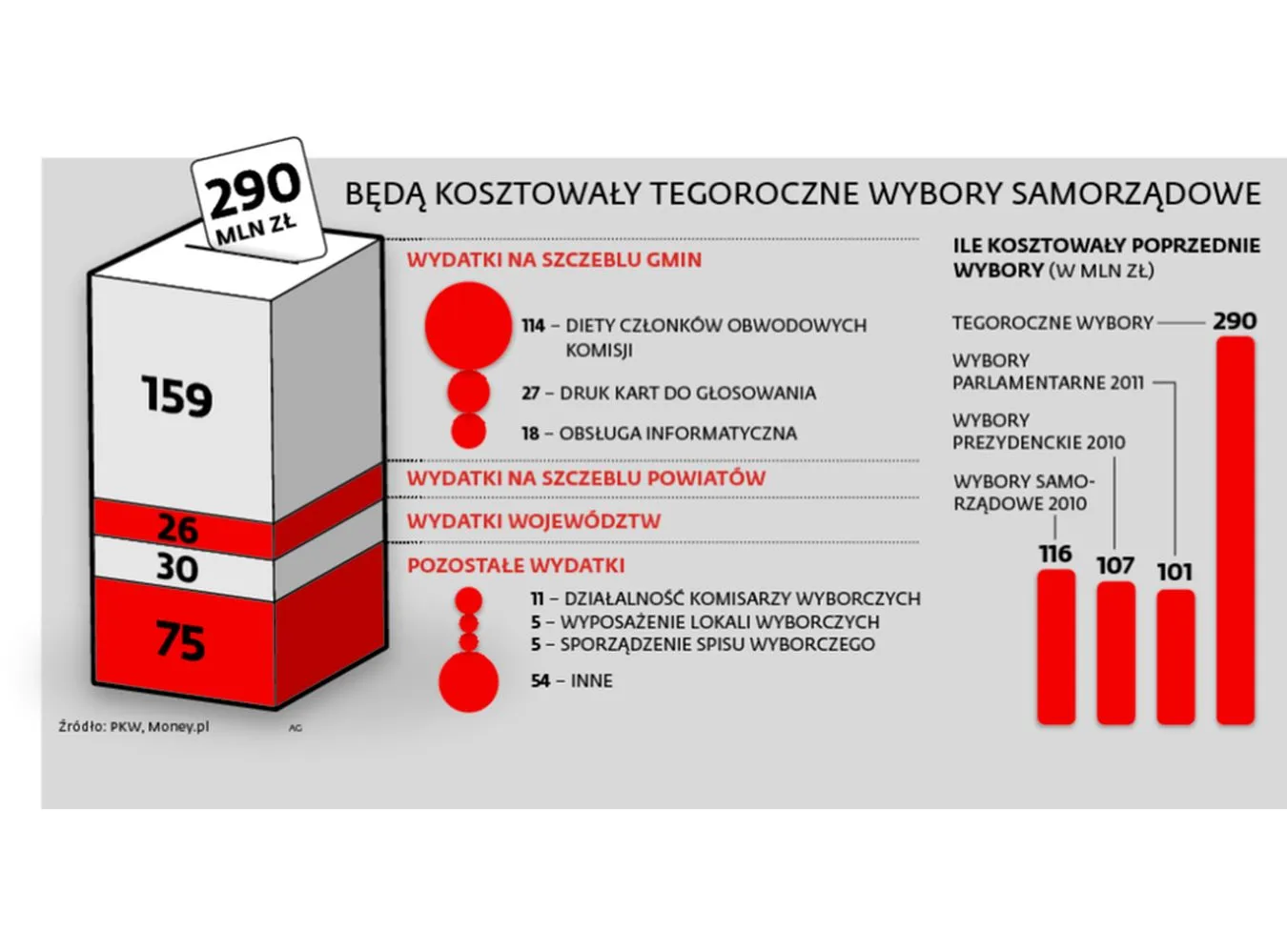 290 MLN ZŁ

BĘDĄ KOSZTOWAŁY TEGOROCZNE WYBORY SAMORZĄDOWE

159
26
30
75

WYDATKI NA SZCZEBLU GMIN

114 – DIETY CZŁONKÓW OBWODOWYCH KOMISJI
27 – DRUK KART DO GŁOSOWANIA
18 – OBSŁUGA INFORMATYCZNA

WYDATKI NA SZCZEBLU POWIATÓW

WYDATKI WOJEWÓDZTW

POZOSTAŁE WYDATKI

11 – DZIAŁALNOŚĆ KOMISARZY WYBORCZYCH
5 – WYPOSAŻENIE LOKALI WYBORCZYCH
5 – SPORZĄDZENIE SPISU WYBORCZEGO
54 – INNE

ILE KOSZTOWAŁY POPRZEDNIE WYBORY (W MLN ZŁ)

TEGOROCZNE WYBORY 290
WYBORY PARLAMENTARNE 2011
WYBORY PREZYDENCKIE 2010
WYBORY SAMORZĄDOWE 2010

116
107
101

Źródło: PKW, Money.pl

AG